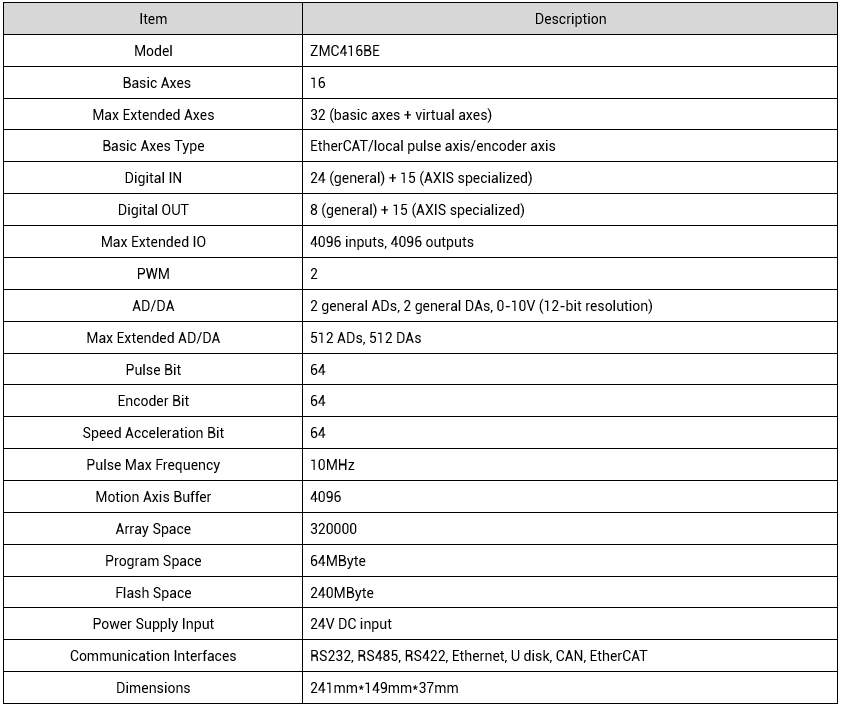 | Item | Description |
|---|---|
| Model | ZMC416BE |
| Basic Axes | 16 |
| Max Extended Axes | 32 (basic axes + virtual axes) |
| Basic Axes Type | EtherCAT/local pulse axis/encoder axis |
| Digital IN | 24 (general) + 15 (AXIS specialized) |
| Digital OUT | 8 (general) + 15 (AXIS specialized) |
| Max Extended IO | 4096 inputs, 4096 outputs |
| PWM | 2 |
| AD/DA | 2 general ADs, 2 general DAs, 0-10V (12-bit resolution) |
| Max Extended AD/DA | 512 ADs, 512 DAs |
| Pulse Bit | 64 |
| Encoder Bit | 64 |
| Speed Acceleration Bit | 64 |
| Pulse Max Frequency | 10MHz |
| Motion Axis Buffer | 4096 |
| Array Space | 320000 |
| Program Space | 64MByte |
| Flash Space | 240MByte |
| Power Supply Input | 24V DC input |
| Communication Interfaces | RS232, RS485, RS422, Ethernet, U disk, CAN, EtherCAT |
| Dimensions | 241mm*149mm*37mm |